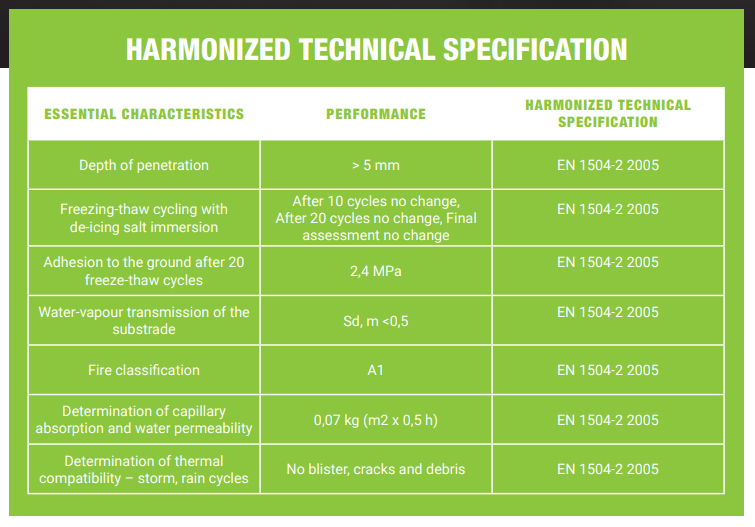 HARMONIZED TECHNICAL SPECIFICATION

| ESSENTIAL CHARACTERISTICS | PERFORMANCE | HARMONIZED TECHNICAL SPECIFICATION |
|---|---|---|
| Depth of penetration | > 5 mm | EN 1504-2 2005 |
| Freezing-thaw cycling with de-icing salt immersion | After 10 cycles no change, After 20 cycles no change, Final assessment no change | EN 1504-2 2005 |
| Adhesion to the ground after 20 freeze-thaw cycles | 2,4 MPa | EN 1504-2 2005 |
| Water-vapour transmission of the substrade | Sd, m <0,5 | EN 1504-2 2005 |
| Fire classification | A1 | EN 1504-2 2005 |
| Determination of capillary absorption and water permeability | 0,07 kg (m2 x 0,5 h) | EN 1504-2 2005 |
| Determination of thermal compatibility – storm, rain cycles | No blister, cracks and debris | EN 1504-2 2005 |